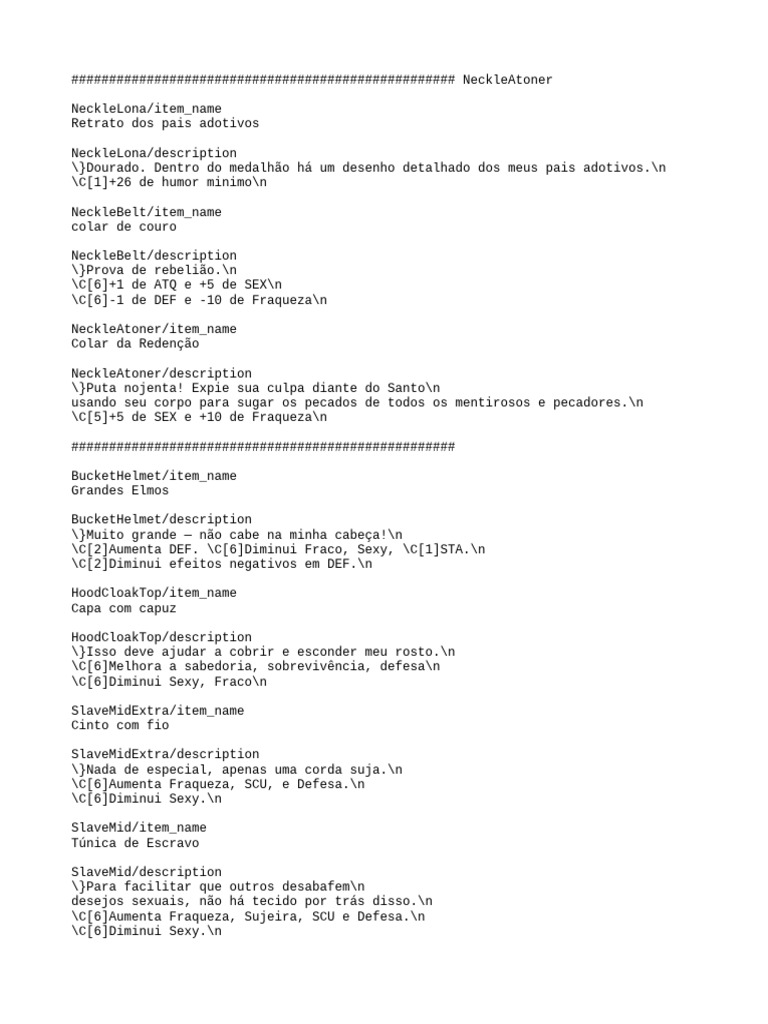 ################################################### NeckleAtoner

NeckleLona/item_name
Retrato dos pais adotivos

NeckleLona/description
\}Dourado. Dentro do medalhão há um desenho detalhado dos meus pais adotivos.\n
\C[1]+26 de humor minimo\n

NeckleBelt/item_name
colar de couro

NeckleBelt/description
\}Prova de rebelião.\n
\C[6]+1 de ATQ e +5 de SEX\n
\C[6]-1 de DEF e -10 de Fraqueza\n

NeckleAtoner/item_name
Colar da Redenção

NeckleAtoner/description
\}Puta nojenta! Expie sua culpa diante do Santo\n
usando seu corpo para sugar os pecados de todos os mentirosos e pecadores.\n
\C[5]+5 de SEX e +10 de Fraqueza\n

###################################################

BucketHelmet/item_name
Grandes Elmos

BucketHelmet/description
\}Muito grande — não cabe na minha cabeça!\n
\C[2]Aumenta DEF. \C[6]Diminui Fraco, Sexy, \C[1]STA.\n
\C[2]Diminui efeitos negativos em DEF.\n

HoodCloakTop/item_name
Capa com capuz

HoodCloakTop/description
\}Isso deve ajudar a cobrir e esconder meu rosto.\n
\C[6]Melhora a sabedoria, sobrevivência, defesa\n
\C[6]Diminui Sexy, Fraco\n

SlaveMidExtra/item_name
Cinto com fio

SlaveMidExtra/description
\}Nada de especial, apenas uma corda suja.\n
\C[6]Aumenta Fraqueza, SCU, e Defesa.\n
\C[6]Diminui Sexy.\n

SlaveMid/item_name
Túnica de Escravo

SlaveMid/description
\}Para facilitar que outros desabafem\n
desejos sexuais, não há tecido por trás disso.\n
\C[6]Aumenta Fraqueza, Sujeira, SCU e Defesa.\n
\C[6]Diminui Sexy.\n